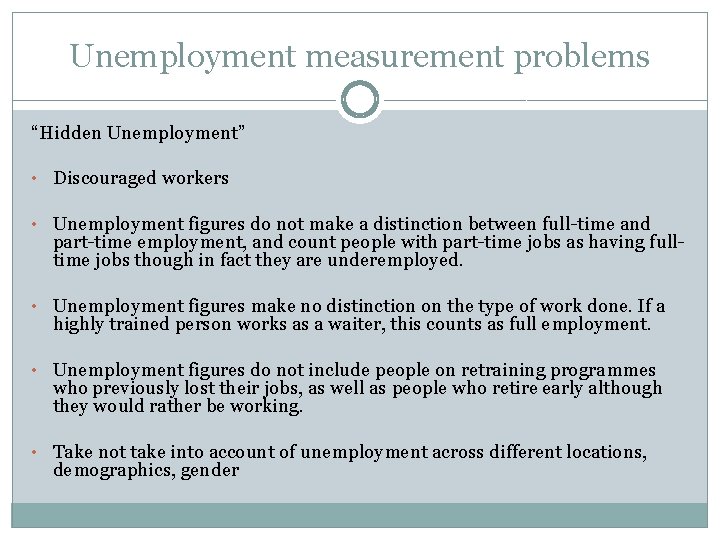 Unemployment measurement problems

“Hidden Unemployment”

• Discouraged workers

• Unemployment figures do not make a distinction between full-time and part-time employment, and count people with part-time jobs as having full-time jobs though in fact they are underemployed.

• Unemployment figures make no distinction on the type of work done. If a highly trained person works as a waiter, this counts as full employment.

• Unemployment figures do not include people on retraining programmes who previously lost their jobs, as well as people who retire early although they would rather be working.

• Take not take into account of unemployment across different locations, demographics, gender